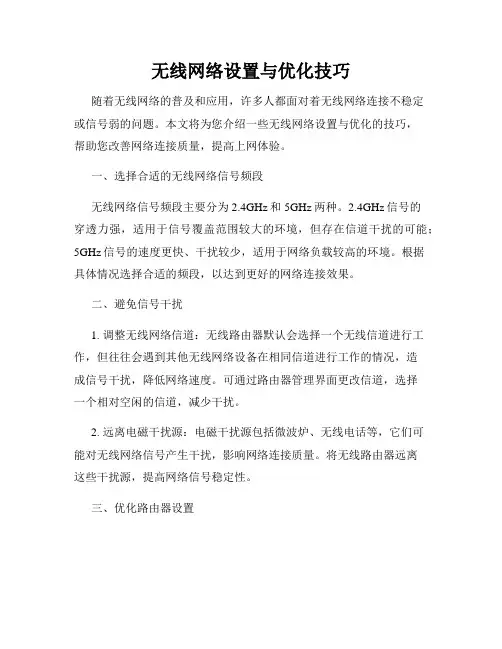 无线网络设置与优化技巧

随着无线网络的普及和应用，许多人都面对着无线网络连接不稳定或信号弱的问题。本文将为您介绍一些无线网络设置与优化的技巧，帮助您改善网络连接质量，提高上网体验。

一、选择合适的无线网络信号频段

无线网络信号频段主要分为 2.4GHz 和 5GHz 两种。2.4GHz 信号的穿透力强，适用于信号覆盖范围较大的环境，但存在信道干扰的可能；5GHz 信号的速度更快、干扰较少，适用于网络负载较高的环境。根据具体情况选择合适的频段，以达到更好的网络连接效果。

二、避免信号干扰

1. 调整无线网络信道：无线路由器默认会选择一个无线信道进行工作，但往往会遇到其他无线网络设备在相同信道进行工作的情况，造成信号干扰，降低网络速度。可通过路由器管理界面更改信道，选择一个相对空闲的信道，减少干扰。

2. 远离电磁干扰源：电磁干扰源包括微波炉、无线电话等，它们可能对无线网络信号产生干扰，影响网络连接质量。将无线路由器远离这些干扰源，提高网络信号稳定性。

三、优化路由器设置